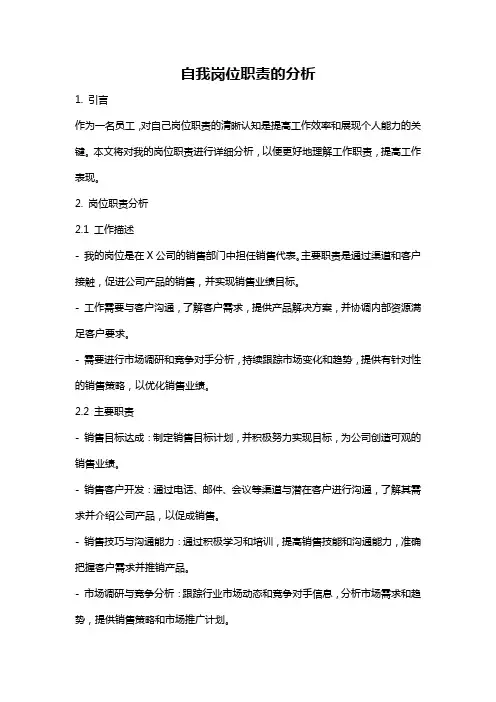 自我岗位职责的分析

1. 引言

作为一名员工，对自己岗位职责的清晰认知是提高工作效率和展现个人能力的关键。本文将对我的岗位职责进行详细分析，以便更好地理解工作职责，提高工作表现。

2. 岗位职责分析

2.1 工作描述

- 我的岗位是在 X 公司的销售部门中担任销售代表。主要职责是通过渠道和客户接触，促进公司产品的销售，并实现销售业绩目标。

- 工作需要与客户沟通，了解客户需求，提供产品解决方案，并协调内部资源满足客户要求。

- 需要进行市场调研和竞争对手分析，持续跟踪市场变化和趋势，提供有针对性的销售策略，以优化销售业绩。

2.2 主要职责

- 销售目标达成：制定销售目标计划，并积极努力实现目标，为公司创造可观的销售业绩。

- 销售客户开发：通过电话、邮件、会议等渠道与潜在客户进行沟通，了解其需求并介绍公司产品，以促成销售。

- 销售技巧与沟通能力：通过积极学习和培训，提高销售技能和沟通能力，准确把握客户需求并推销产品。

- 市场调研与竞争分析：跟踪行业市场动态和竞争对手信息，分析市场需求和趋势，提供销售策略和市场推广计划。